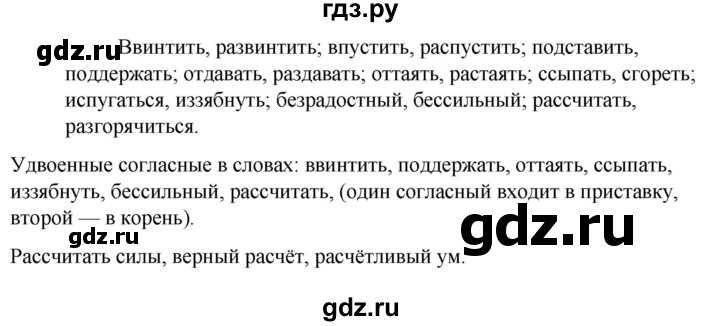 гдз.ру

gdz.ru Ввинтить, развинтить; впустить, распустить; подставить, поддержать; отдавать, раздавать; оттаять, растаять; ссыпать, сгореть; испугаться, иззябнуть; безрадостный, бессильный; рассчитать, разгорячиться.

Удвоенные согласные в словах: ввинтить, поддержать, оттаять, ссыпать, иззябнуть, бессильный, рассчитать, (один согласный входит в приставку, второй — в корень).

gdz.ru

gdz.ru

Рассчитать силы, верный расчёт, расчётливый ум.

gdz.ru